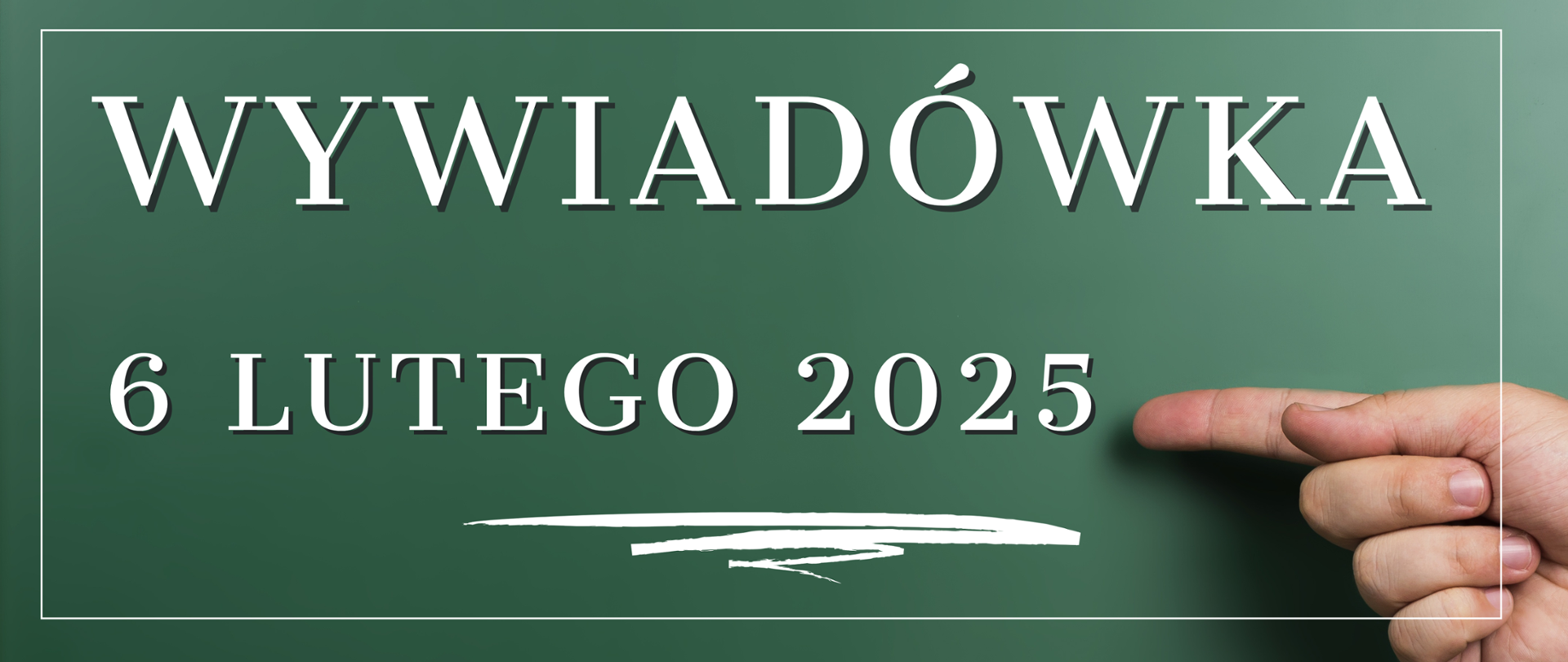 WYWIADÓWKA

6 LUTEGO 2025